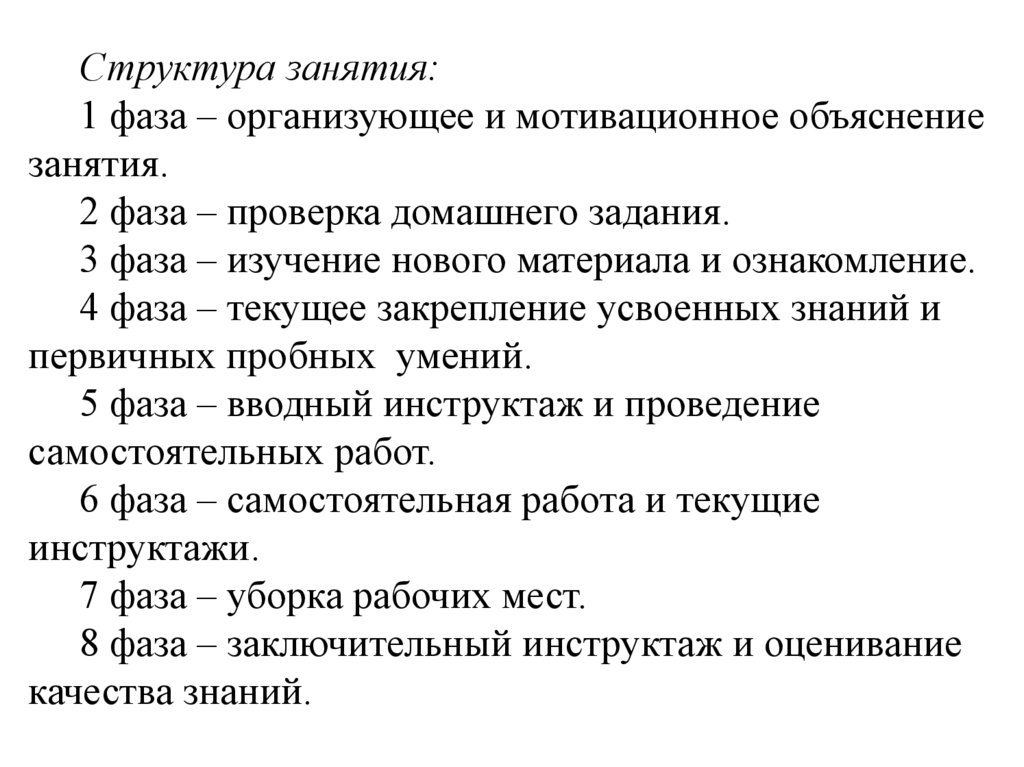 Структура занятия:

1 фаза – организующее и мотивационное объяснение занятия.

2 фаза – проверка домашнего задания.

3 фаза – изучение нового материала и ознакомление.

4 фаза – текущее закрепление усвоенных знаний и первичных пробных умений.

5 фаза – вводный инструктаж и проведение самостоятельных работ.

6 фаза – самостоятельная работа и текущие инструктажи.

7 фаза – уборка рабочих мест.

8 фаза – заключительный инструктаж и оценивание качества знаний.